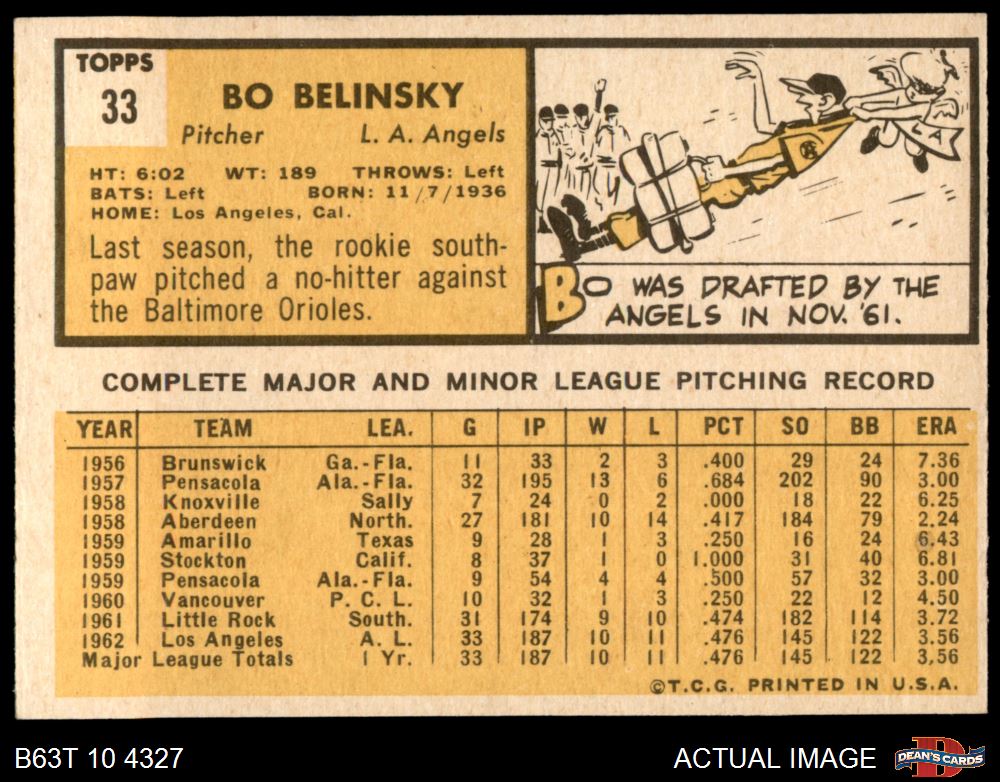 TOPPS
33

BO BELINSKY

Pitcher L. A. Angels

HT: 6:02 WT: 189 THROWS: Left
BATS: Left BORN: 11/7/1936
HOME: Los Angeles, Cal.

Last season, the rookie southpaw pitched a no-hitter against the Baltimore Orioles.

LA

BO WAS DRAFTED BY THE ANGELS IN NOV. '61.

COMPLETE MAJOR AND MINOR LEAGUE PITCHING RECORD

| YEAR | TEAM | LEA. | G | IP | W | L | PCT | SO | BB | ERA |
|---|---|---|---|---|---|---|---|---|---|---|
| 1956 | Brunswick | Ga.-Fla. | 11 | 33 | 2 | 3 | .400 | 29 | 24 | 7.36 |
| 1957 | Pensacola | Ala.-Fla. | 32 | 195 | 13 | 6 | .684 | 202 | 90 | 3.00 |
| 1958 | Knoxville | Sally | 7 | 24 | 0 | 2 | .000 | 18 | 22 | 6.25 |
| 1958 | Aberdeen | North. | 27 | 181 | 10 | 14 | .417 | 184 | 79 | 2.24 |
| 1959 | Amarillo | Texas | 9 | 28 | 1 | 3 | .250 | 16 | 24 | 6.43 |
| 1959 | Stockton | Calif. | 8 | 37 | 1 | 0 | 1.000 | 31 | 40 | 6.81 |
| 1959 | Pensacola | Ala.-Fla. | 9 | 54 | 4 | 4 | .500 | 57 | 32 | 3.00 |
| 1960 | Vancouver | P. C. L. | 10 | 32 | 1 | 3 | .250 | 22 | 12 | 4.50 |
| 1961 | Little Rock | South. | 31 | 174 | 9 | 10 | .474 | 182 | 114 | 3.72 |
| 1962 | Los Angeles | A. L. | 33 | 187 | 10 | 11 | .476 | 145 | 122 | 3.56 |
| Major League Totals | | 1 Yr. | 33 | 187 | 10 | 11 | .476 | 145 | 122 | 3.56 |

©T.C.G. PRINTED IN U.S.A.

B63T 10 4327
ACTUAL IMAGE
DEAN'S CARDS